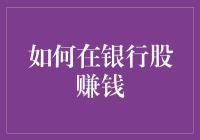 如何在银行股赚钱